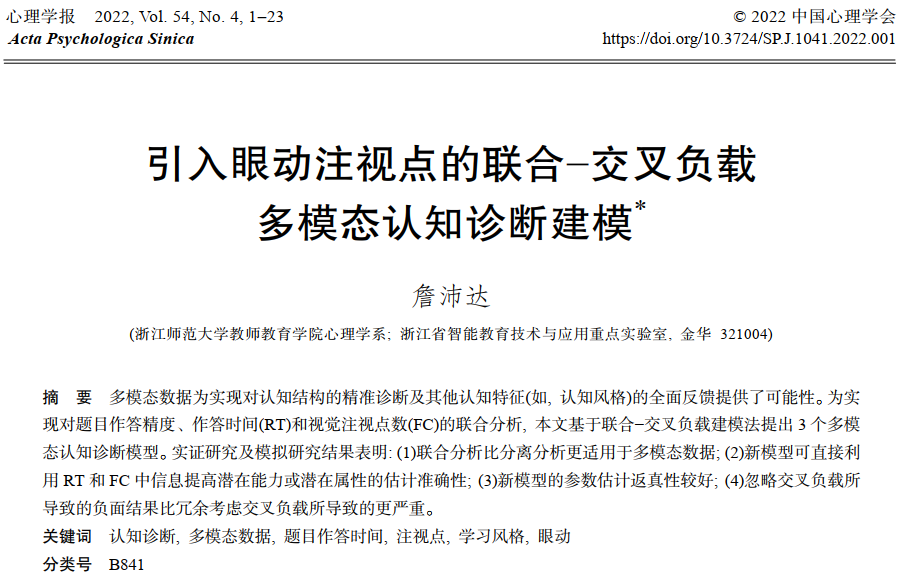 心理学报　2022, Vol. 54, No. 4, 1−23
Acta Psychologica Sinica

© 2022 中国心理学会
https://doi.org/10.3724/SP.J.1041.2022.001

引入眼动注视点的联合−交叉负载多模态认知诊断建模*

詹沛达

(浙江师范大学教师教育学院心理学系; 浙江省智能教育技术与应用重点实验室, 金华 321004)

摘　要　多模态数据为实现对认知结构的精准诊断及其他认知特征(如, 认知风格)的全面反馈提供了可能性。为实现对题目作答精度、作答时间(RT)和视觉注视点数(FC)的联合分析, 本文基于联合−交叉负载建模法提出 3 个多模态认知诊断模型。实证研究及模拟研究结果表明: (1)联合分析比分离分析更适用于多模态数据; (2)新模型可直接利用 RT 和 FC 中信息提高潜在能力或潜在属性的估计准确性; (3)新模型的参数估计返真性较好; (4)忽略交叉负载所导致的负面结果比冗余考虑交叉负载所导致的更严重。

关键词　认知诊断, 多模态数据, 题目作答时间, 注视点, 学习风格, 眼动

分类号　B841